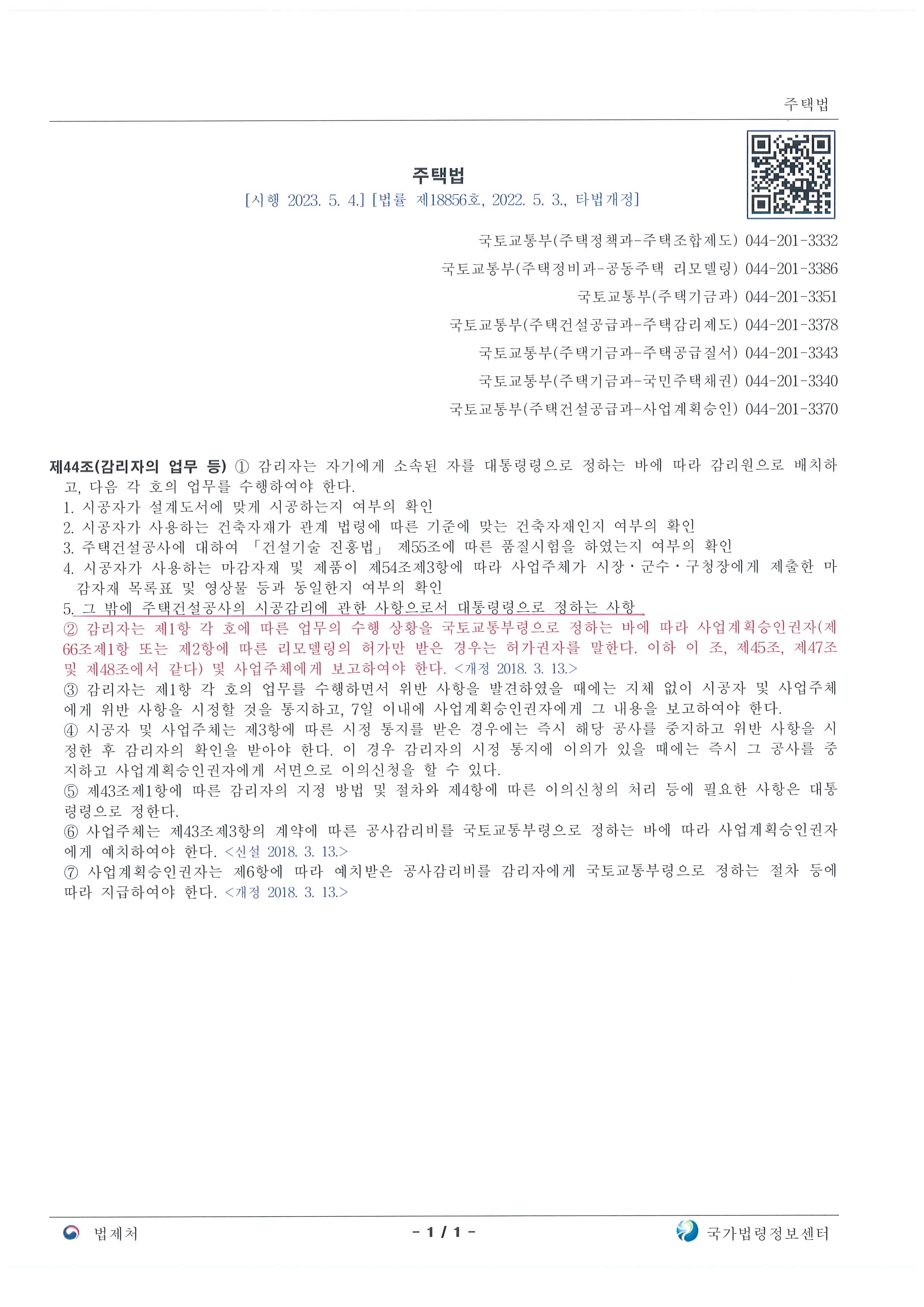 주택법

주택법
[시행 2023. 5. 4.] [법률 제18856호, 2022. 5. 3., 타법개정]

국토교통부(주택정책과-주택조합제도) 044-201-3332
국토교통부(주택정비과-공동주택 리모델링) 044-201-3386
국토교통부(주택기금과) 044-201-3351
국토교통부(주택건설공급과-주택감리제도) 044-201-3378
국토교통부(주택기금과-주택공급질서) 044-201-3343
국토교통부(주택기금과-국민주택채권) 044-201-3340
국토교통부(주택건설공급과-사업계획승인) 044-201-3370

제44조(감리자의 업무 등) ① 감리자는 자기에게 소속된 자를 대통령령으로 정하는 바에 따라 감리원으로 배치하고, 다음 각 호의 업무를 수행하여야 한다.
1. 시공자가 설계도서에 맞게 시공하는지 여부의 확인
2. 시공자가 사용하는 건축자재가 관계 법령에 따른 기준에 맞는 건축자재인지 여부의 확인
3. 주택건설공사에 대하여 「건설기술 진흥법」 제55조에 따른 품질시험을 하였는지 여부의 확인
4. 시공자가 사용하는 마감자재 및 제품이 제54조제3항에 따라 사업주체가 시장ㆍ군수ㆍ구청장에게 제출한 마감자재 목록표 및 영상물 등과 동일한지 여부의 확인
5. 그 밖에 주택건설공사의 시공감리에 관한 사항으로서 대통령령으로 정하는 사항
② 감리자는 제1항 각 호에 따른 업무의 수행 상황을 국토교통부령으로 정하는 바에 따라 사업계획승인권자(제66조제1항 또는 제2항에 따른 리모델링의 허가만 받은 경우는 허가권자를 말한다. 이하 이 조, 제45조, 제47조 및 제48조에서 같다) 및 사업주체에게 보고하여야 한다. <개정 2018. 3. 13.>
③ 감리자는 제1항 각 호의 업무를 수행하면서 위반 사항을 발견하였을 때에는 지체 없이 시공자 및 사업주체에게 위반 사항을 시정할 것을 통지하고, 7일 이내에 사업계획승인권자에게 그 내용을 보고하여야 한다.
④ 시공자 및 사업주체는 제3항에 따른 시정 통지를 받은 경우에는 즉시 해당 공사를 중지하고 위반 사항을 시정한 후 감리자의 확인을 받아야 한다. 이 경우 감리자의 시정 통지에 이의가 있을 때에는 즉시 그 공사를 중지하고 사업계획승인권자에게 서면으로 이의신청을 할 수 있다.
⑤ 제43조제1항에 따른 감리자의 지정 방법 및 절차와 제4항에 따른 이의신청의 처리 등에 필요한 사항은 대통령령으로 정한다.
⑥ 사업주체는 제43조제3항의 계약에 따른 공사감리비를 국토교통부령으로 정하는 바에 따라 사업계획승인권자에게 예치하여야 한다. <신설 2018. 3. 13.>
⑦ 사업계획승인권자는 제6항에 따라 예치받은 공사감리비를 감리자에게 국토교통부령으로 정하는 절차 등에 따라 지급하여야 한다. <개정 2018. 3. 13.>

법제처 - 1 / 1 - 국가법령정보센터